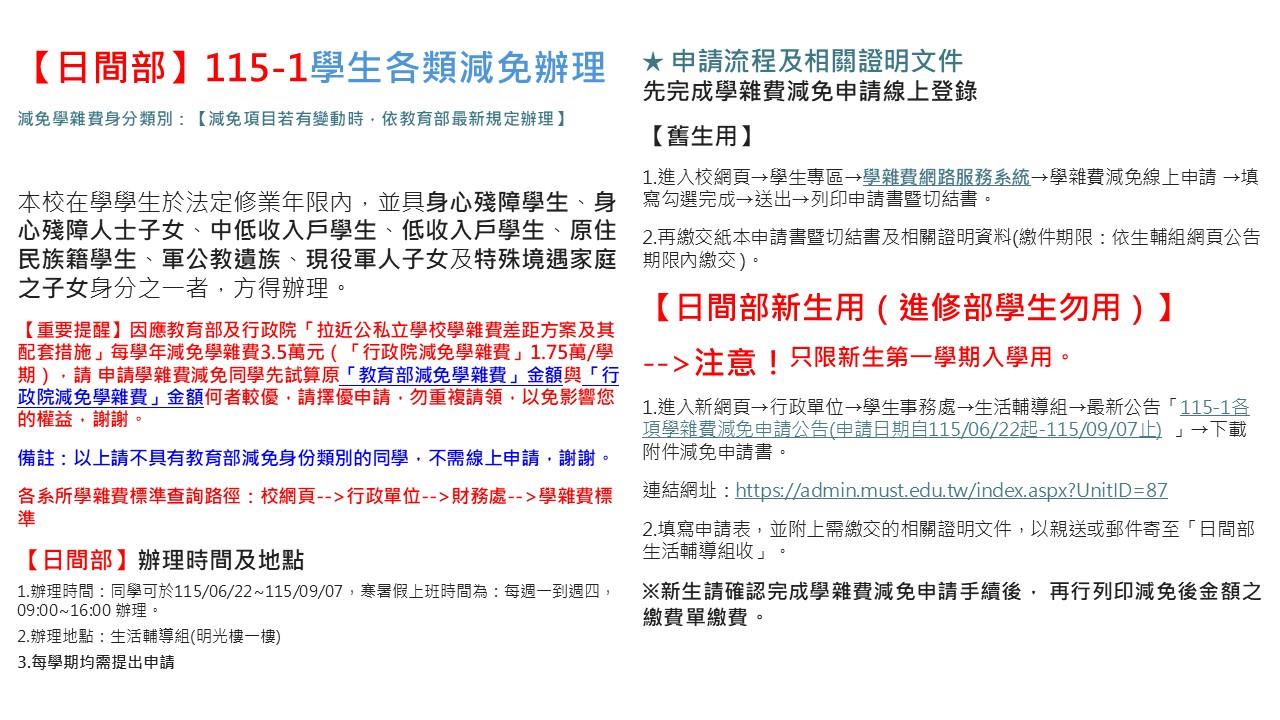 【日間部】115-1學生各類減免辦理

減免學雜費身分類別：【減免項目若有變動時，依教育部最新規定辦理】

本校在學學生於法定修業年限內，並具身心殘障學生、身心殘障人士子女、中低收入戶學生、低收入戶學生、原住民族籍學生、軍公教遺族、現役軍人子女及特殊境遇家庭之子女身分之一者，方得辦理。

【重要提醒】因應教育部及行政院「拉近公私立學校學雜費差距方案及其配套措施」每學年減免學雜費3.5萬元（「行政院減免學雜費」1.75萬/學期），請 申請學雜費減免同學先試算原「教育部減免學雜費」金額與「行政院減免學雜費」金額何者較優，請擇優申請，勿重複請領，以免影響您的權益，謝謝。

備註：以上請不具有教育部減免身份類別的同學，不需線上申請，謝謝。

各系所學雜費標準查詢路徑：校網頁-->行政單位-->財務處-->學雜費標準

【日間部】辦理時間及地點

1.辦理時間：同學可於115/06/22~115/09/07，寒暑假上班時間為：每週一到週四，09:00~16:00 辦理。

2.辦理地點：生活輔導組(明光樓一樓)

3.每學期均需提出申請

★ 申請流程及相關證明文件
先完成學雜費減免申請線上登錄

【舊生用】

1.進入校網頁→學生專區→學雜費網路服務系統→學雜費減免線上申請 →填寫勾選完成→送出→列印申請書暨切結書。

2.再繳交紙本申請書暨切結書及相關證明資料(繳件期限：依生輔組網頁公告期限內繳交)。

【日間部新生用（進修部學生勿用）】

-->注意！只限新生第一學期入學用。

1.進入新網頁→行政單位→學生事務處→生活輔導組→最新公告「115-1各項學雜費減免申請公告(申請日期自115/06/22起-115/09/07止) 」→下載附件減免申請書。

連結網址：https://admin.must.edu.tw/index.aspx?UnitID=87

2.填寫申請表，並附上需繳交的相關證明文件，以親送或郵件寄至「日間部生活輔導組收」。

※新生請確認完成學雜費減免申請手續後， 再行列印減免後金額之繳費單繳費。